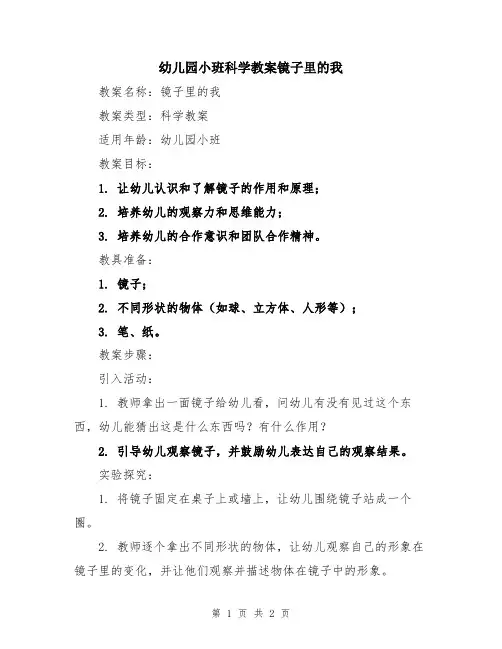 幼儿园小班科学教案镜子里的我

教案名称：镜子里的我

教案类型：科学教案

适用年龄：幼儿园小班

教案目标：

1. 让幼儿认识和了解镜子的作用和原理；

2. 培养幼儿的观察力和思维能力；

3. 培养幼儿的合作意识和团队合作精神。

教具准备：

1. 镜子；

2. 不同形状的物体（如球、立方体、人形等）；

3. 笔、纸。

教案步骤：

引入活动：

1. 教师拿出一面镜子给幼儿看，问幼儿有没有见过这个东西，幼儿能猜出这是什么东西吗？有什么作用？

2. 引导幼儿观察镜子，并鼓励幼儿表达自己的观察结果。

实验探究：

1. 将镜子固定在桌子上或墙上，让幼儿围绕镜子站成一个圈。

2. 教师逐个拿出不同形状的物体，让幼儿观察自己的形象在镜子里的变化，并让他们观察并描述物体在镜子中的形象。

第 1 页 共 2 页